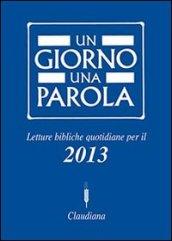 UN
GIORNO
UNA
PAROLA

Letture bibliche quotidiane per il
2013

Claudiana